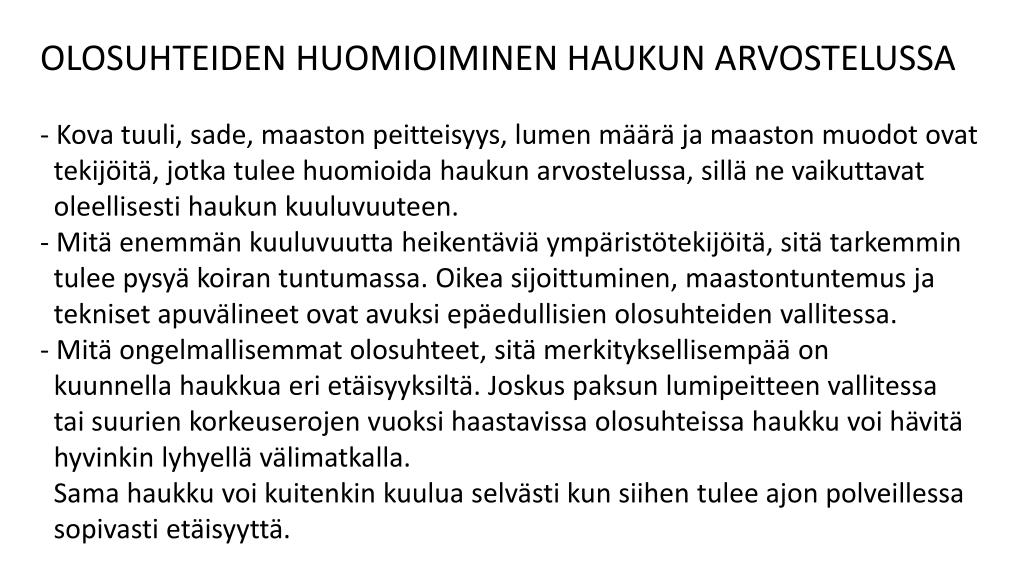 OLOSUHTEIDEN HUOMIOIMINEN HAUKUN ARVOSTELUSSA

- Kova tuuli, sade, maaston peitteisyys, lumen määrä ja maaston muodot ovat tekijöitä, jotka tulee huomioida haukun arvostelussa, sillä ne vaikuttavat oleellisesti haukun kuuluvuuteen.
- Mitä enemmän kuuluvuutta heikentäviä ympäristötekijöitä, sitä tarkemmin tulee pysyä koiran tuntumassa. Oikea sijoittuminen, maastontuntemus ja tekniset apuvälineet ovat avuksi epäedullisien olosuhteiden vallitessa.
- Mitä ongelmallisemmat olosuhteet, sitä merkityksellisempää on kuunnella haukkua eri etäisyyksiltä. Joskus paksun lumipeitteen vallitessa tai suurien korkeuserojen vuoksi haastavissa olosuhteissa haukku voi hävitä hyvinkin lyhyellä välimatkalla.
Sama haukku voi kuitenkin kuulua selvästi kun siihen tulee ajon polveillessa sopivasti etäisyyttä.